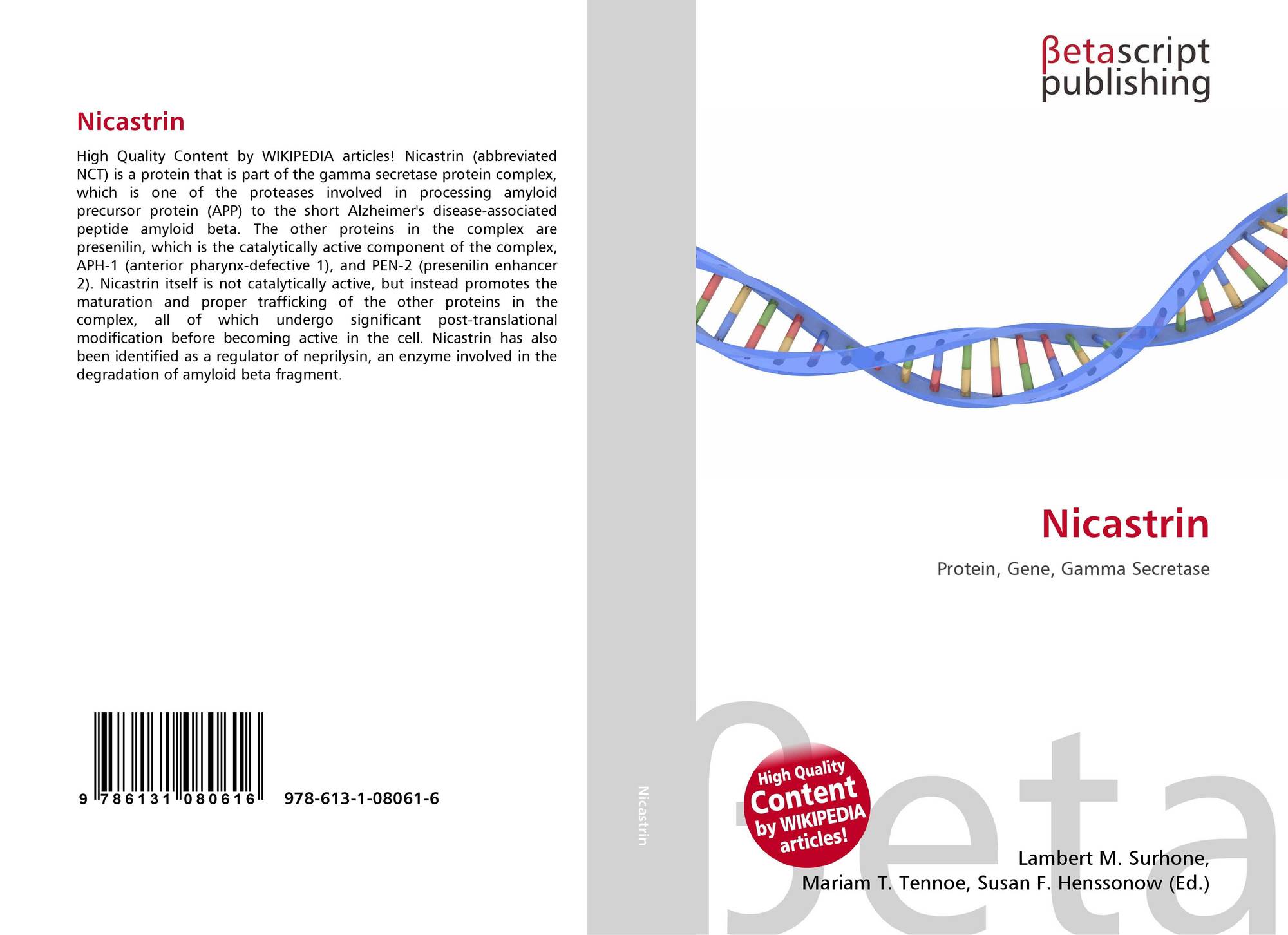 Nicastrin

High Quality Content by WIKIPEDIA articles! Nicastrin (abbreviated NCT) is a protein that is part of the gamma secretase protein complex, which is one of the proteases involved in processing amyloid precursor protein (APP) to the short Alzheimer's disease-associated peptide amyloid beta. The other proteins in the complex are presenilin, which is the catalytically active component of the complex, APH-1 (anterior pharynx-defective 1), and PEN-2 (presenilin enhancer 2). Nicastrin itself is not catalytically active, but instead promotes the maturation and proper trafficking of the other proteins in the complex, all of which undergo significant post-translational modification before becoming active in the cell. Nicastrin has also been identified as a regulator of neprilysin, an enzyme involved in the degradation of amyloid beta fragment.

9 786131 080616 978-613-1-08061-6

Nicastrin

βetascript
publishing

Nicastrin

Protein, Gene, Gamma Secretase

High Quality Content by WIKIPEDIA articles!

Lambert M. Surhone,
Mariam T. Tennoe, Susan F. Henssonow (Ed.)

βeta